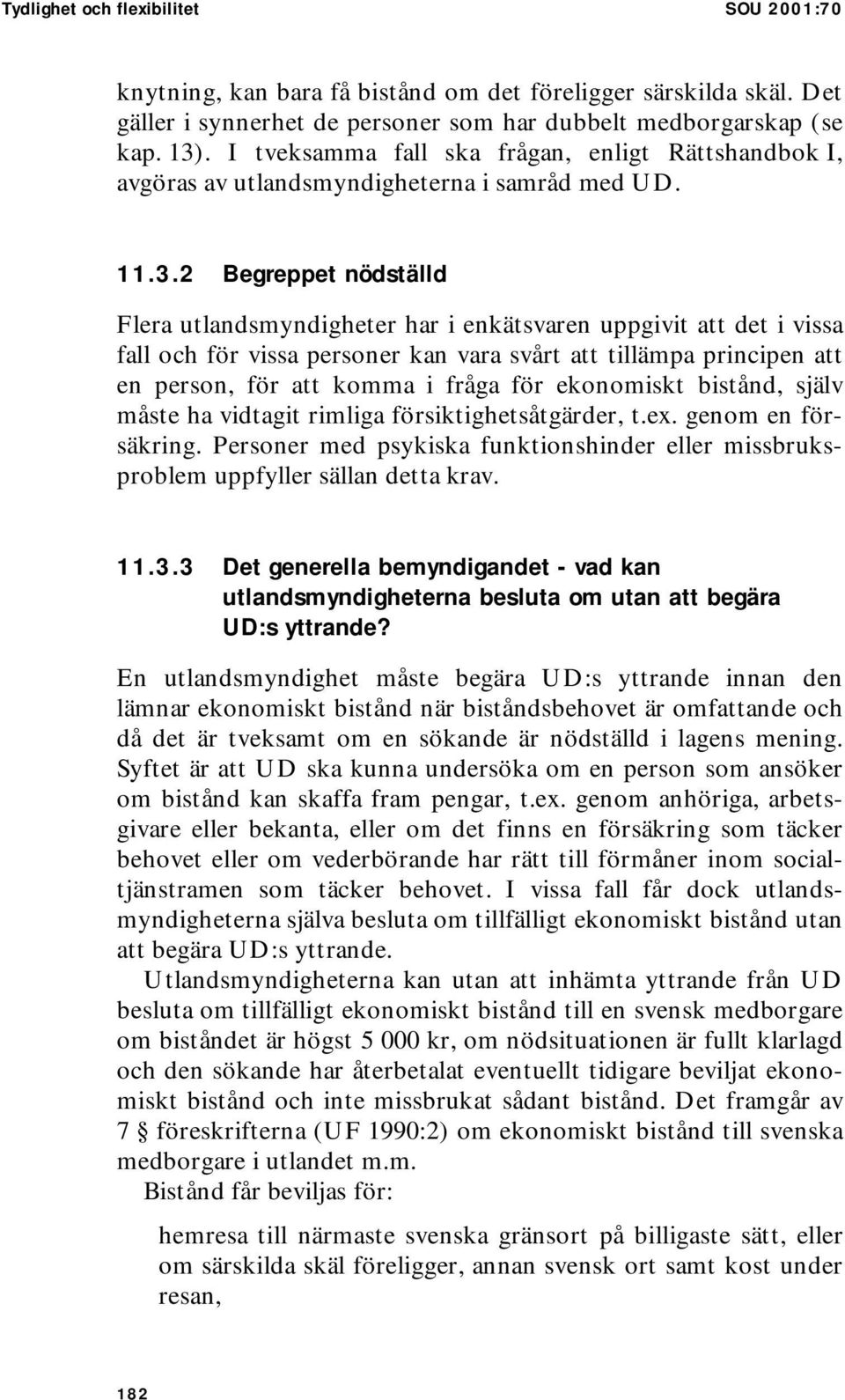 Tydlighet och flexibilitet SOU 2001:70

knytning, kan bara få bistånd om det föreligger särskilda skäl. Det gäller i synnerhet de personer som har dubbelt medborgarskap (se kap. 13). I tveksamma fall ska frågan, enligt Rättshandbok I, avgöras av utlandsmyndigheterna i samråd med UD.

11.3.2 Begreppet nödställd

Flera utlandsmyndigheter har i enkätsvaren uppgivit att det i vissa fall och för vissa personer kan vara svårt att tillämpa principen att en person, för att komma i fråga för ekonomiskt bistånd, själv måste ha vidtagit rimliga försiktighetsåtgärder, t.ex. genom en försäkring. Personer med psykiska funktionshinder eller missbruksproblem uppfyller sällan detta krav.

11.3.3 Det generella bemyndigandet - vad kan utlandsmyndigheterna besluta om utan att begära UD:s yttrande?

En utlandsmyndighet måste begära UD:s yttrande innan den lämnar ekonomiskt bistånd när biståndsbehovet är omfattande och då det är tveksamt om en sökande är nödställd i lagens mening. Syftet är att UD ska kunna undersöka om en person som ansöker om bistånd kan skaffa fram pengar, t.ex. genom anhöriga, arbetsgivare eller bekanta, eller om det finns en försäkring som täcker behovet eller om vederbörande har rätt till förmåner inom socialtjänstramen som täcker behovet. I vissa fall får dock utlandsmyndigheterna själva besluta om tillfälligt ekonomiskt bistånd utan att begära UD:s yttrande.

Utlandsmyndigheterna kan utan att inhämta yttrande från UD besluta om tillfälligt ekonomiskt bistånd till en svensk medborgare om biståndet är högst 5 000 kr, om nödsituationen är fullt klarlagd och den sökande har återbetalat eventuellt tidigare beviljat ekonomiskt bistånd och inte missbrukat sådant bistånd. Det framgår av 7 § föreskrifterna (UF 1990:2) om ekonomiskt bistånd till svenska medborgare i utlandet m.m.

Bistånd får beviljas för:

hemresa till närmaste svenska gränsort på billigaste sätt, eller om särskilda skäl föreligger, annan svensk ort samt kost under resan,

182